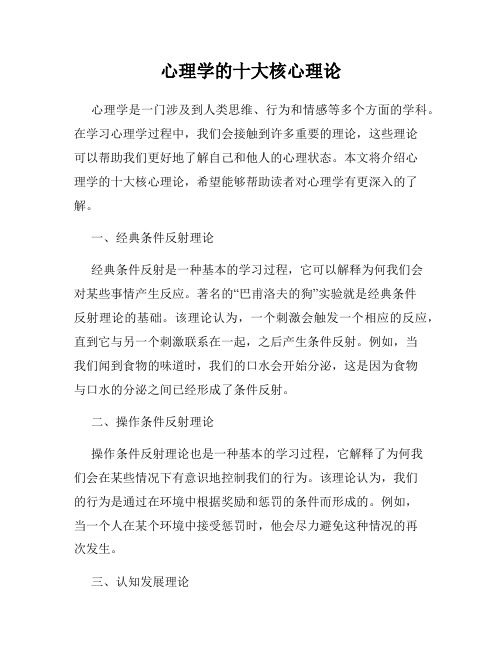 心理学的十大核心理论

心理学是一门涉及到人类思维、行为和情感等多个方面的学科。在学习心理学过程中，我们会接触到许多重要的理论，这些理论可以帮助我们更好地了解自己和他人的心理状态。本文将介绍心理学的十大核心理论，希望能够帮助读者对心理学有更深入的了解。

一、经典条件反射理论

经典条件反射是一种基本的学习过程，它可以解释为何我们会对某些事情产生反应。著名的“巴甫洛夫的狗”实验就是经典条件反射理论的基础。该理论认为，一个刺激会触发一个相应的反应，直到它与另一个刺激联系在一起，之后产生条件反射。例如，当我们闻到食物的味道时，我们的口水会开始分泌，这是因为食物与口水的分泌之间已经形成了条件反射。

二、操作条件反射理论

操作条件反射理论也是一种基本的学习过程，它解释了为何我们会在某些情况下有意识地控制我们的行为。该理论认为，我们的行为是通过在环境中根据奖励和惩罚的条件而形成的。例如，当一个人在某个环境中接受惩罚时，他会尽力避免这种情况的再次发生。

三、认知发展理论